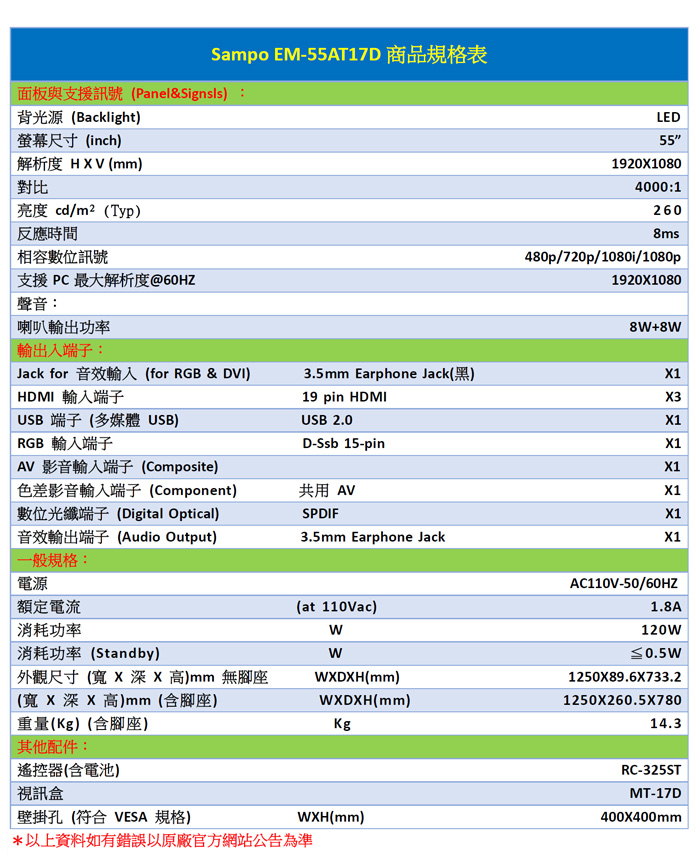 Sampo EM-55AT17D 商品規格表

| 面板與支援訊號 (Panel&Signsls) ： | | |
|---|---|---|
| 背光源 (Backlight) | | LED |
| 螢幕尺寸 (inch) | | 55” |
| 解析度 H X V (mm) | | 1920X1080 |
| 對比 | | 4000:1 |
| 亮度 cd/m² (Typ) | | 260 |
| 反應時間 | | 8ms |
| 相容數位訊號 | | 480p/720p/1080i/1080p |
| 支援 PC 最大解析度@60HZ | | 1920X1080 |
| 聲音： | | |
| 喇叭輸出功率 | | 8W+8W |
| 輸出入端子： | | |
| Jack for 音效輸入 (for RGB & DVI) | 3.5mm Earphone Jack(黑) | X1 |
| HDMI 輸入端子 | 19 pin HDMI | X3 |
| USB 端子 (多媒體 USB) | USB 2.0 | X1 |
| RGB 輸入端子 | D-Ssb 15-pin | X1 |
| AV 影音輸入端子 (Composite) | | X1 |
| 色差影音輸入端子 (Component) | 共用 AV | X1 |
| 數位光纖端子 (Digital Optical) | SPDIF | X1 |
| 音效輸出端子 (Audio Output) | 3.5mm Earphone Jack | X1 |
| 一般規格： | | |
| 電源 | | AC110V-50/60HZ |
| 額定電流 | (at 110Vac) | 1.8A |
| 消耗功率 | W | 120W |
| 消耗功率 (Standby) | W | ≦0.5W |
| 外觀尺寸 (寬 X 深 X 高)mm 無腳座 | WXDXH(mm) | 1250X89.6X733.2 |
| (寬 X 深 X 高)mm (含腳座) | WXDXH(mm) | 1250X260.5X780 |
| 重量(Kg) (含腳座) | Kg | 14.3 |
| 其他配件： | | |
| 遙控器(含電池) | | RC-325ST |
| 視訊盒 | | MT-17D |
| 壁掛孔 (符合 VESA 規格) | WXH(mm) | 400X400mm |

＊以上資料如有錯誤以原廠官方網站公告為準